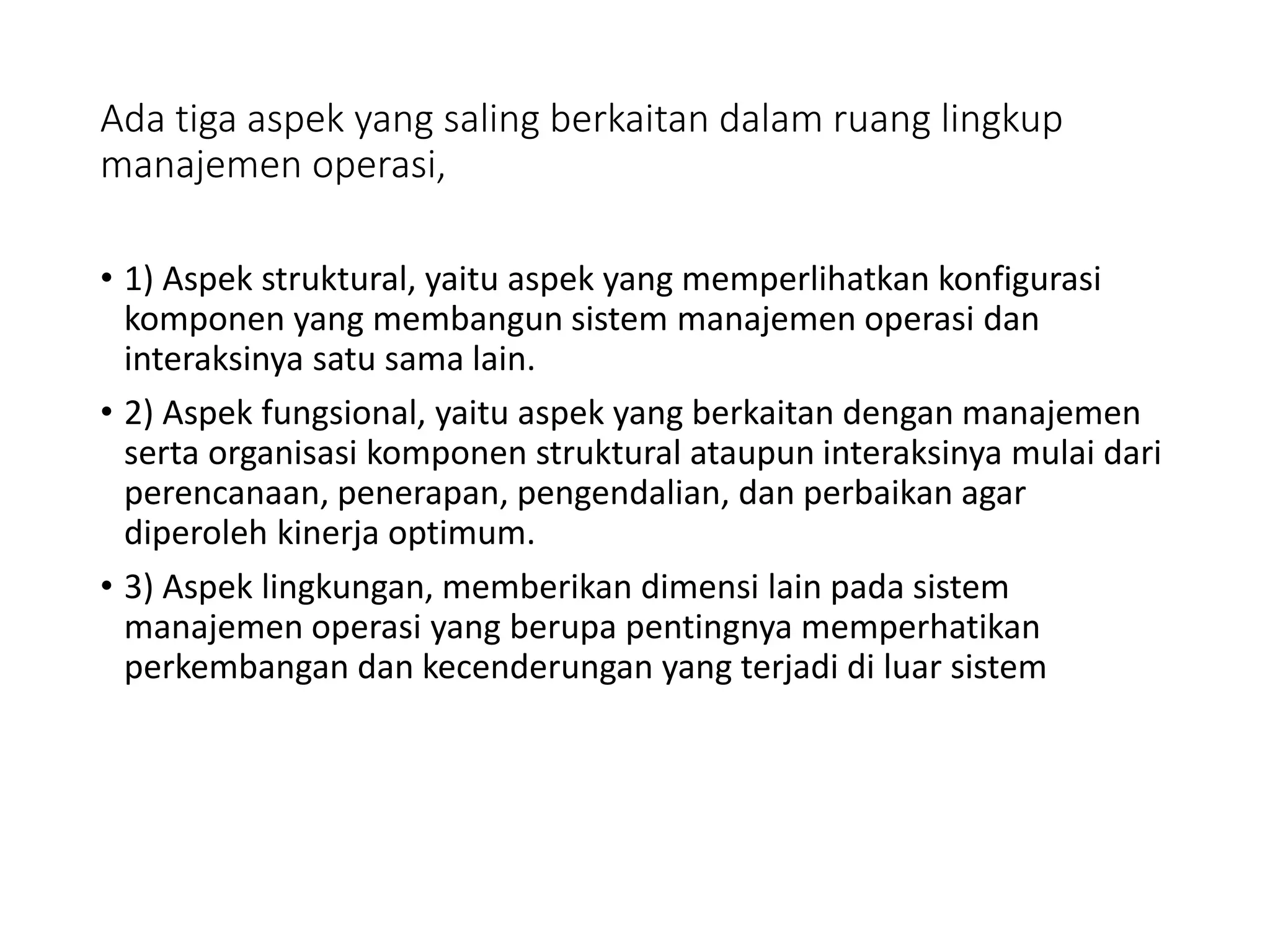 Ada tiga aspek yang saling berkaitan dalam ruang lingkup manajemen operasi,

• 1) Aspek struktural, yaitu aspek yang memperlihatkan konfigurasi komponen yang membangun sistem manajemen operasi dan interaksinya satu sama lain.

• 2) Aspek fungsional, yaitu aspek yang berkaitan dengan manajemen serta organisasi komponen struktural ataupun interaksinya mulai dari perencanaan, penerapan, pengendalian, dan perbaikan agar diperoleh kinerja optimum.

• 3) Aspek lingkungan, memberikan dimensi lain pada sistem manajemen operasi yang berupa pentingnya memperhatikan perkembangan dan kecenderungan yang terjadi di luar sistem